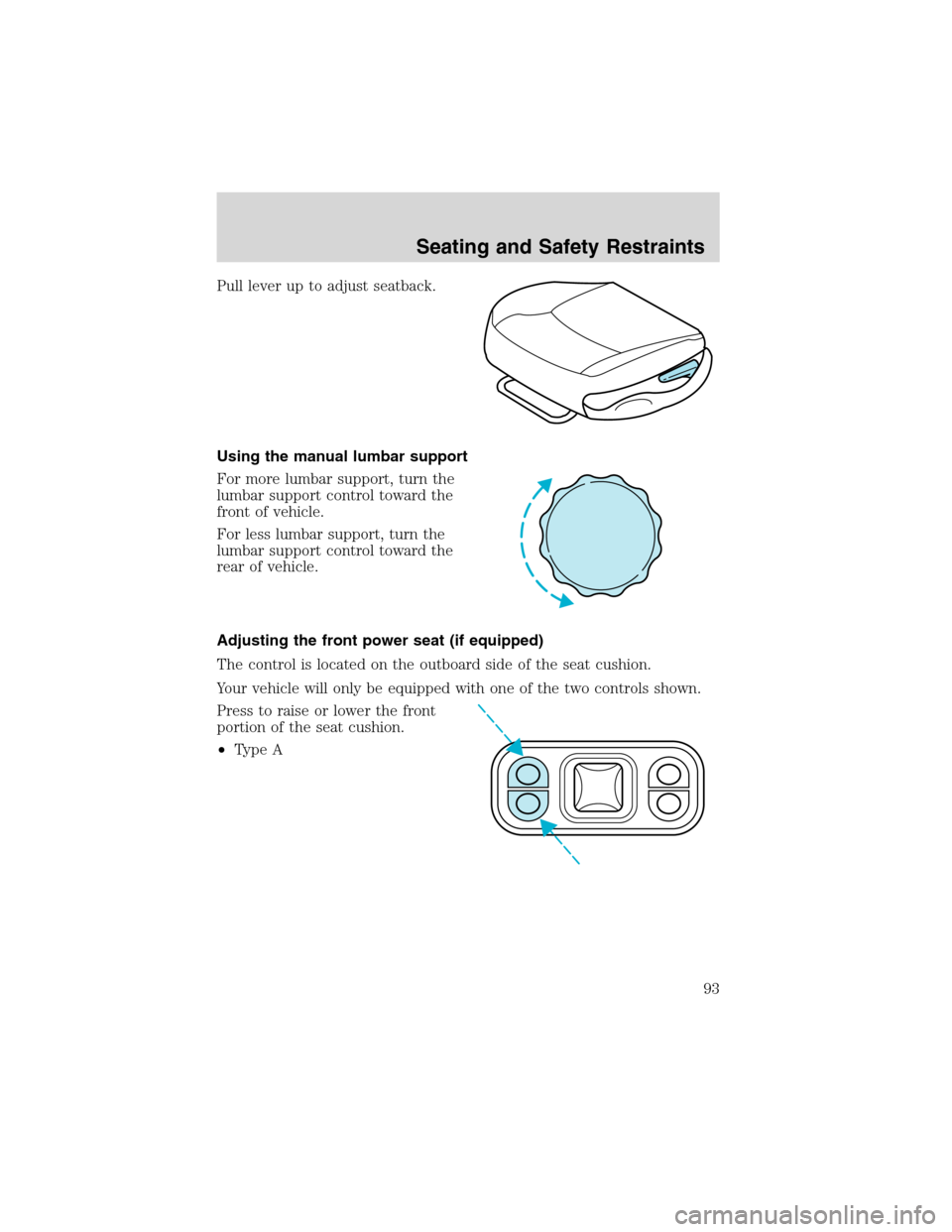 Seating and Safety Restraints

Pull lever up to adjust seatback.

Using the manual lumbar support

For more lumbar support, turn the lumbar support control toward the front of vehicle.

For less lumbar support, turn the lumbar support control toward the rear of vehicle.

Adjusting the front power seat (if equipped)

The control is located on the outboard side of the seat cushion.

Your vehicle will only be equipped with one of the two controls shown.

Press to raise or lower the front portion of the seat cushion.

• Type A

93

carmanualsonline.info